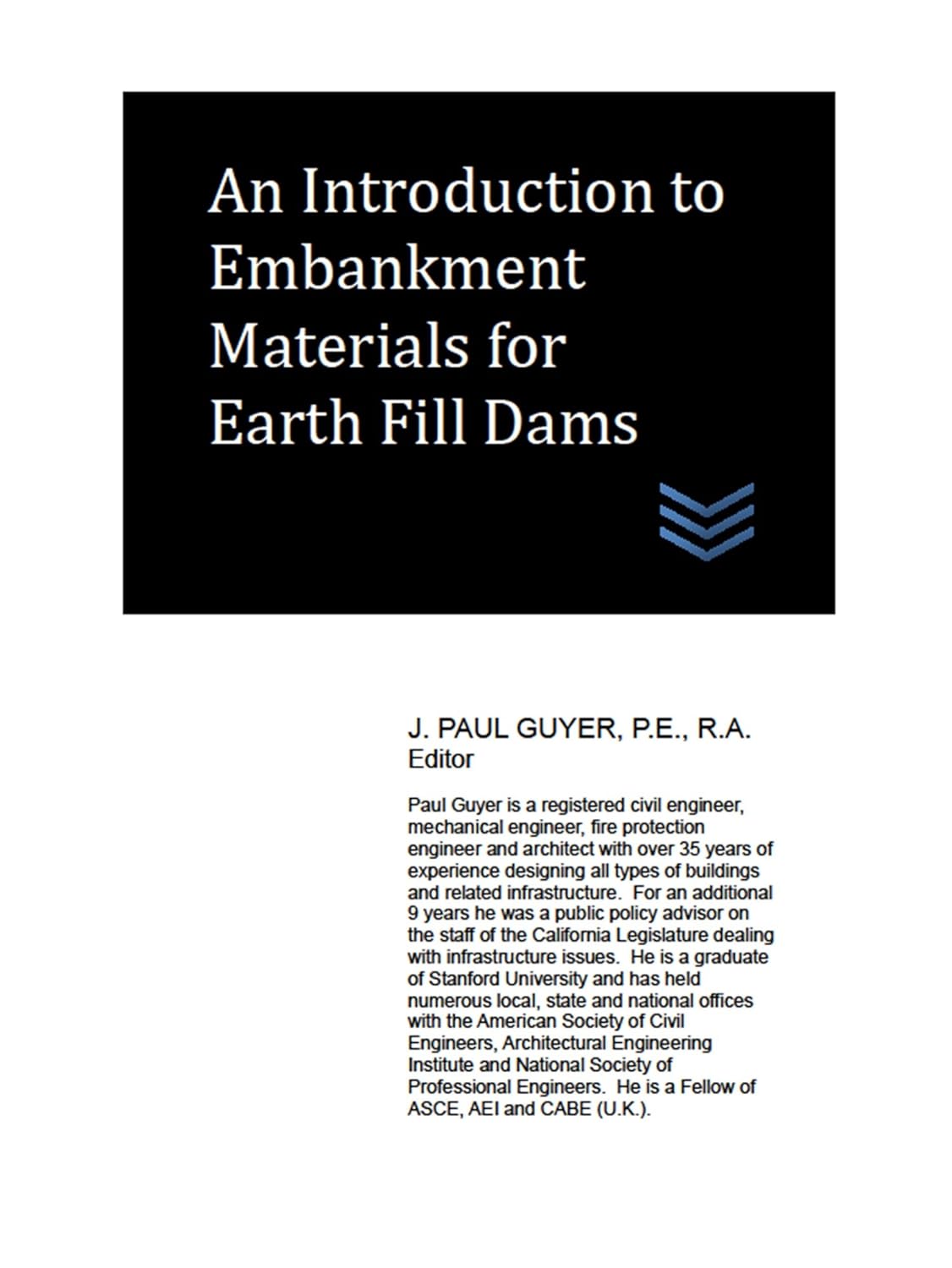 An Introduction to Embankment Materials for Earth Fill Dams

J. PAUL GUYER, P.E., R.A.
Editor

Paul Guyer is a registered civil engineer, mechanical engineer, fire protection engineer and architect with over 35 years of experience designing all types of buildings and related infrastructure. For an additional 9 years he was a public policy advisor on the staff of the California Legislature dealing with infrastructure issues. He is a graduate of Stanford University and has held numerous local, state and national offices with the American Society of Civil Engineers, Architectural Engineering Institute and National Society of Professional Engineers. He is a Fellow of ASCE, AEI and CABE (U.K.).